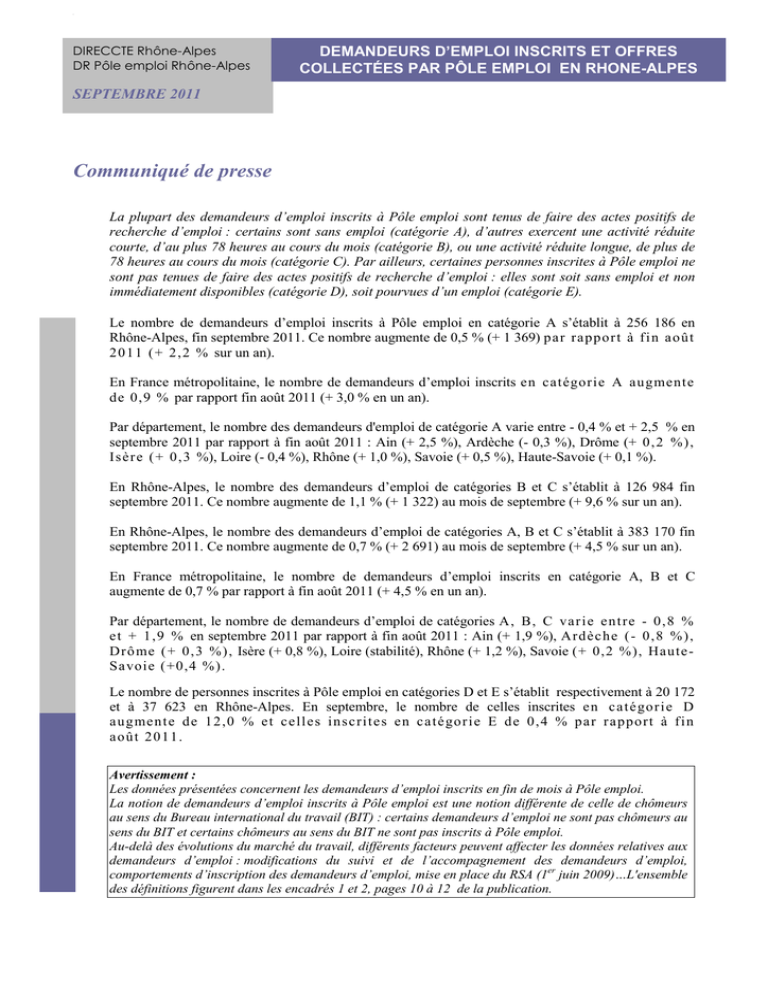 DIRECCTE Rhône-Alpes
DR Pôle emploi Rhône-Alpes

DEMANDEURS D'EMPLOI INSCRITS ET OFFRES COLLECTÉES PAR PÔLE EMPLOI EN RHONE-ALPES

SEPTEMBRE 2011

Communiqué de presse

La plupart des demandeurs d'emploi inscrits à Pôle emploi sont tenus de faire des actes positifs de recherche d'emploi : certains sont sans emploi (catégorie A), d'autres exercent une activité réduite courte, d'au plus 78 heures au cours du mois (catégorie B), ou une activité réduite longue, de plus de 78 heures au cours du mois (catégorie C). Par ailleurs, certaines personnes inscrites à Pôle emploi ne sont pas tenues de faire des actes positifs de recherche d'emploi : elles sont soit sans emploi et non immédiatement disponibles (catégorie D), soit pourvues d'un emploi (catégorie E).

Le nombre de demandeurs d'emploi inscrits à Pôle emploi en catégorie A s'établit à 256 186 en Rhône-Alpes, fin septembre 2011. Ce nombre augmente de 0,5 % (+ 1 369) par rapport à fin août 2011 (+ 2,2 % sur un an).

En France métropolitaine, le nombre de demandeurs d'emploi inscrits en catégorie A augmente de 0,9 % par rapport fin août 2011 (+ 3,0 % en un an).

Par département, le nombre des demandeurs d'emploi de catégorie A varie entre - 0,4 % et + 2,5 % en septembre 2011 par rapport à fin août 2011 : Ain (+ 2,5 %), Ardèche (- 0,3 %), Drôme (+ 0,2 %), Isère (+ 0,3 %), Loire (- 0,4 %), Rhône (+ 1,0 %), Savoie (+ 0,5 %), Haute-Savoie (+ 0,1 %).

En Rhône-Alpes, le nombre des demandeurs d'emploi de catégories B et C s'établit à 126 984 fin septembre 2011. Ce nombre augmente de 1,1 % (+ 1 322) au mois de septembre (+ 9,6 % sur un an).

En Rhône-Alpes, le nombre des demandeurs d'emploi de catégories A, B et C s'établit à 383 170 fin septembre 2011. Ce nombre augmente de 0,7 % (+ 2 691) au mois de septembre (+ 4,5 % sur un an).

En France métropolitaine, le nombre de demandeurs d'emploi inscrits en catégorie A, B et C augmente de 0,7 % par rapport à fin août 2011 (+ 4,5 % en un an).

Par département, le nombre de demandeurs d'emploi de catégories A, B, C varie entre - 0,8 % et + 1,9 % en septembre 2011 par rapport à fin août 2011 : Ain (+ 1,9 %), Ardèche (- 0,8 %), Drôme (+ 0,3 %), Isère (+ 0,8 %), Loire (stabilité), Rhône (+ 1,2 %), Savoie (+ 0,2 %), Haute-Savoie (+0,4 %).

Le nombre de personnes inscrites à Pôle emploi en catégories D et E s'établit respectivement à 20 172 et à 37 623 en Rhône-Alpes. En septembre, le nombre de celles inscrites en catégorie D augmente de 12,0 % et celles inscrites en catégorie E de 0,4 % par rapport à fin août 2011.

Avertissement :
Les données présentées concernent les demandeurs d'emploi inscrits en fin de mois à Pôle emploi.
La notion de demandeurs d'emploi inscrits à Pôle emploi est une notion différente de celle de chômeurs au sens du Bureau international du travail (BIT) : certains demandeurs d'emploi ne sont pas chômeurs au sens du BIT et certains chômeurs au sens du BIT ne sont pas inscrits à Pôle emploi.
Au-delà des évolutions du marché du travail, différents facteurs peuvent affecter les données relatives aux demandeurs d'emploi : modifications du suivi et de l'accompagnement des demandeurs d'emploi, comportements d'inscription des demandeurs d'emploi, mise en place du RSA ($1^{er}$ juin 2009)…L'ensemble des définitions figurent dans les encadrés 1 et 2, pages 10 à 12 de la publication.